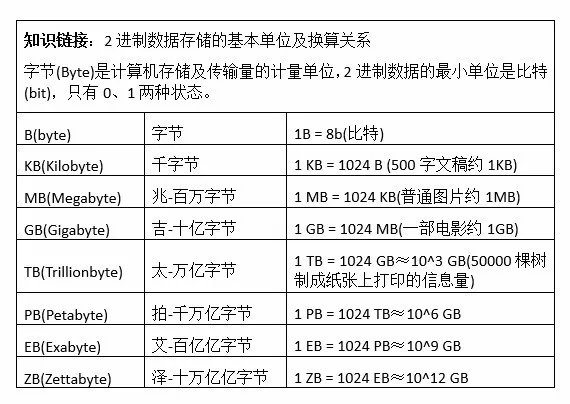 知识链接：2 进制数据存储的基本单位及换算关系

字节(Byte)是计算机存储及传输量的计量单位，2 进制数据的最小单位是比特(bit)，只有 0、1 两种状态。

| B(byte) | 字节 | 1B = 8b(比特) |
|---|---|---|
| KB(Kilobyte) | 千字节 | 1 KB = 1024 B (500 字文稿约 1KB) |
| MB(Megabyte) | 兆-百万字节 | 1 MB = 1024 KB(普通图片约 1MB) |
| GB(Gigabyte) | 吉-十亿字节 | 1 GB = 1024 MB(一部电影约 1GB) |
| TB(Trillionbyte) | 太-万亿字节 | 1 TB = 1024 GB≈10^3 GB(50000 棵树制成纸张上打印的信息量) |
| PB(Petabyte) | 拍-千万亿字节 | 1 PB = 1024 TB≈10^6 GB |
| EB(Exabyte) | 艾-百亿亿字节 | 1 EB = 1024 PB≈10^9 GB |
| ZB(Zettabyte) | 泽-十万亿亿字节 | 1 ZB = 1024 EB≈10^12 GB |